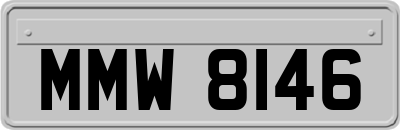 MMW 8146